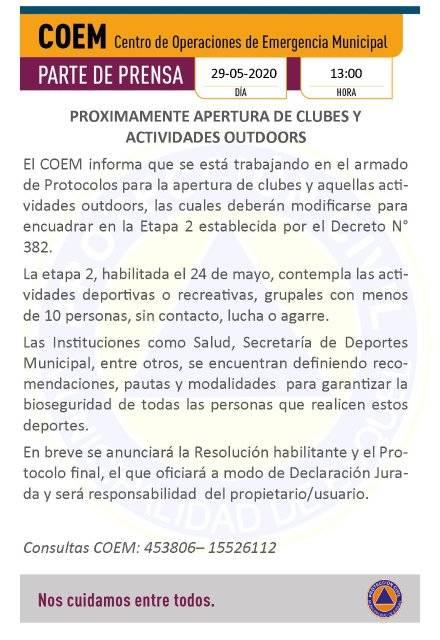 COEM Centro de Operaciones de Emergencia Municipal

PARTE DE PRENSA

29-05-2020
DÍA

13:00
HORA

PROXIMAMENTE APERTURA DE CLUBES Y ACTIVIDADES OUTDOORS

El COEM informa que se está trabajando en el armado de Protocolos para la apertura de clubes y aquellas actividades outdoors, las cuales deberán modificarse para encuadrar en la Etapa 2 establecida por el Decreto N° 382.

La etapa 2, habilitada el 24 de mayo, contempla las actividades deportivas o recreativas, grupales con menos de 10 personas, sin contacto, lucha o agarre.

Las Instituciones como Salud, Secretaría de Deportes Municipal, entre otros, se encuentran definiendo recomendaciones, pautas y modalidades para garantizar la bioseguridad de todas las personas que realicen estos deportes.

En breve se anunciará la Resolución habilitante y el Protocolo final, el que oficiará a modo de Declaración Jurada y será responsabilidad del propietario/usuario.

Consultas COEM: 453806– 15526112

Nos cuidamos entre todos.

PROTECCIÓN CIVIL